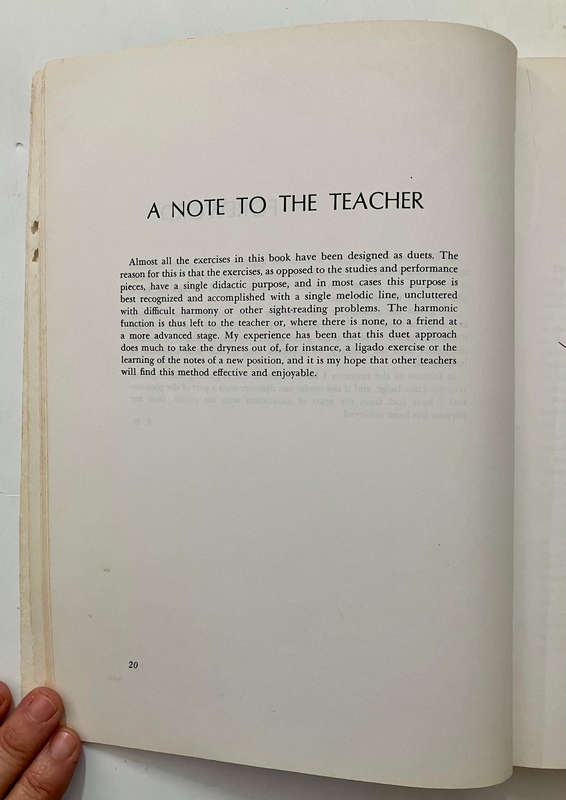 A NOTE TO THE TEACHER

Almost all the exercises in this book have been designed as duets. The reason for this is that the exercises, as opposed to the studies and performance pieces, have a single didactic purpose, and in most cases this purpose is best recognized and accomplished with a single melodic line, uncluttered with difficult harmony or other sight-reading problems. The harmonic function is thus left to the teacher or, where there is none, to a friend at a more advanced stage. My experience has been that this duet approach does much to take the dryness out of, for instance, a ligado exercise or the learning of the notes of a new position, and it is my hope that other teachers will find this method effective and enjoyable.

20